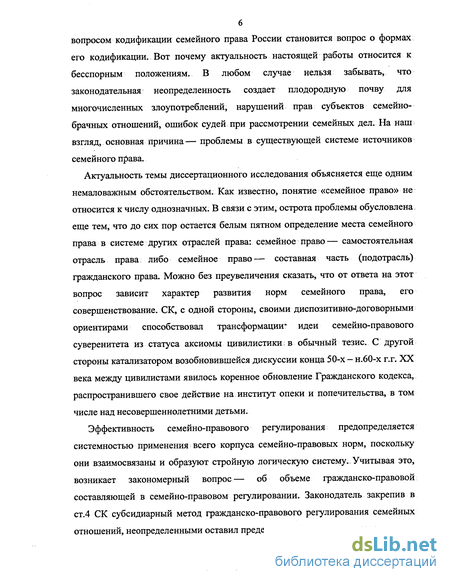 6

вопросом кодификации семейного права России становится вопрос о формах его кодификации. Вот почему актуальность настоящей работы относится к бесспорным положениям. В любом случае нельзя забывать, что законодательная неопределенность создает плодородную почву для многочисленных злоупотреблений, нарушений прав субъектов семейно-брачных отношений, ошибок судей при рассмотрении семейных дел. На наш взгляд, основная причина — проблемы в существующей системе источников семейного права.

Актуальность темы диссертационного исследования объясняется еще одним немаловажным обстоятельством. Как известно, понятие «семейное право» не относится к числу однозначных. В связи с этим, острота проблемы обусловлена еще тем, что до сих пор остается белым пятном определение места семейного права в системе других отраслей права: семейное право — самостоятельная отрасль права либо семейное право — составная часть (подотрасль) гражданского права. Можно без преувеличения сказать, что от ответа на этот вопрос зависит характер развития норм семейного права, его совершенствование. СК, с одной стороны, своими диспозитивно-договорными ориентирами способствовал трансформации идеи семейно-правового суверенитета из статуса аксиомы цивилистики в обычный тезис. С другой стороны катализатором возобновившейся дискуссии конца 50-х – н.60-х г.г. XX века между цивилистами явилось коренное обновление Гражданского кодекса, распространившего свое действие на институт опеки и попечительства, в том числе над несовершеннолетними детьми.

Эффективность семейно-правового регулирования предопределяется системностью применения всего корпуса семейно-правовых норм, поскольку они взаимосвязаны и образуют стройную логическую систему. Учитывая это, возникает закономерный вопрос — об объеме гражданско-правовой составляющей в семейно-правовом регулировании. Законодатель закрепив в ст.4 СК субсидиарный метод гражданско-правового регулирования семейных отношений, неопределенными оставил преде

dsLib.net
библиотека диссертаций